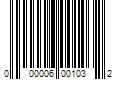 0 00006 00103 2